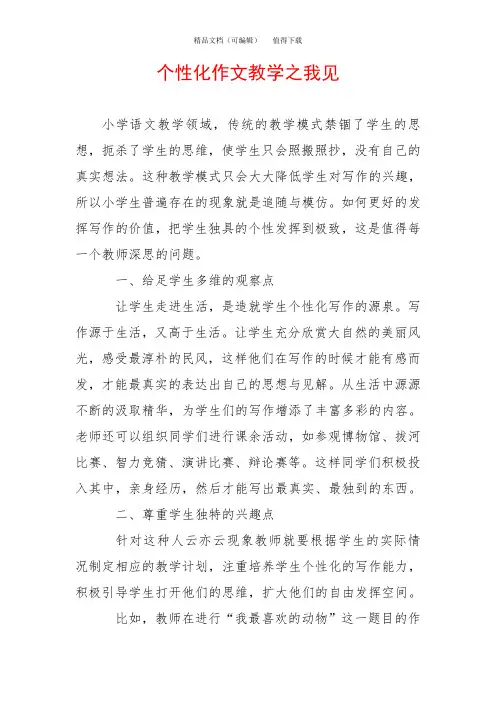 精品文档（可编辑）　值得下载

个性化作文教学之我见

小学语文教学领域，传统的教学模式禁锢了学生的思想，扼杀了学生的思维，使学生只会照搬照抄，没有自己的真实想法。这种教学模式只会大大降低学生对写作的兴趣，所以小学生普遍存在的现象就是追随与模仿。如何更好的发挥写作的价值，把学生独具的个性发挥到极致，这是值得每一个教师深思的问题。

一、给足学生多维的观察点

让学生走进生活，是造就学生个性化写作的源泉。写作源于生活，又高于生活。让学生充分欣赏大自然的美丽风光，感受最淳朴的民风，这样他们在写作的时候才能有感而发，才能最真实的表达出自己的思想与见解。从生活中源源不断的汲取精华，为学生们的写作增添了丰富多彩的内容。老师还可以组织同学们进行课余活动，如参观博物馆、拔河比赛、智力竞猜、演讲比赛、辩论赛等。这样同学们积极投入其中，亲身经历，然后才能写出最真实、最独到的东西。

二、尊重学生独特的兴趣点

针对这种人云亦云现象教师就要根据学生的实际情况制定相应的教学计划，注重培养学生个性化的写作能力，积极引导学生打开他们的思维，扩大他们的自由发挥空间。

比如，教师在进行“我最喜欢的动物”这一题目的作